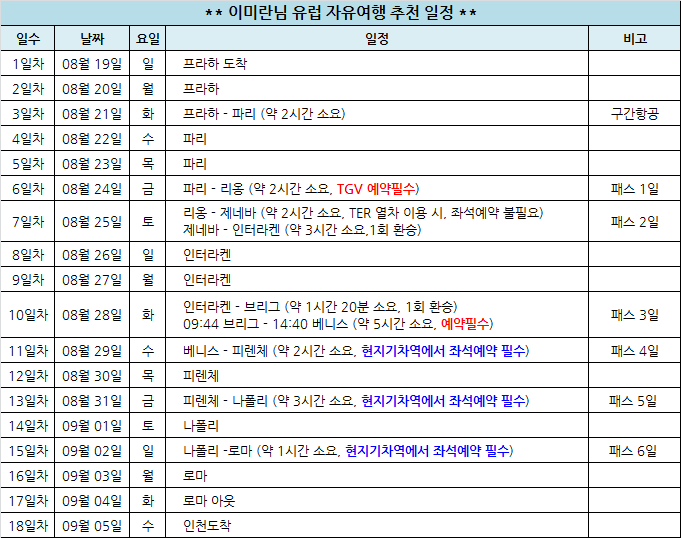 ** 이미란님 유럽 자유여행 추천 일정 **

| 일수 | 날짜 | 요일 | 일정 | 비고 |
|---|---|---|---|---|
| 1일차 | 08월 19일 | 일 | 프라하 도착 | |
| 2일차 | 08월 20일 | 월 | 프라하 | |
| 3일차 | 08월 21일 | 화 | 프라하 - 파리 (약 2시간 소요) | 구간항공 |
| 4일차 | 08월 22일 | 수 | 파리 | |
| 5일차 | 08월 23일 | 목 | 파리 | |
| 6일차 | 08월 24일 | 금 | 파리 - 리옹 (약 2시간 소요, TGV 예약필수) | 패스 1일 |
| 7일차 | 08월 25일 | 토 | 리옹 - 제네바 (약 2시간 소요, TER 열차 이용 시, 좌석예약 불필요) 제네바 - 인터라켄 (약 3시간 소요,1회 환승) | 패스 2일 |
| 8일차 | 08월 26일 | 일 | 인터라켄 | |
| 9일차 | 08월 27일 | 월 | 인터라켄 | |
| 10일차 | 08월 28일 | 화 | 인터라켄 - 브리그 (약 1시간 20분 소요, 1회 환승) 09:44 브리그 - 14:40 베니스 (약 5시간 소요, 예약필수) | 패스 3일 |
| 11일차 | 08월 29일 | 수 | 베니스 - 피렌체 (약 2시간 소요, 현지기차역에서 좌석예약 필수) | 패스 4일 |
| 12일차 | 08월 30일 | 목 | 피렌체 | |
| 13일차 | 08월 31일 | 금 | 피렌체 - 나폴리 (약 3시간 소요, 현지기차역에서 좌석예약 필수) | 패스 5일 |
| 14일차 | 09월 01일 | 토 | 나폴리 | |
| 15일차 | 09월 02일 | 일 | 나폴리 -로마 (약 1시간 소요, 현지기차역에서 좌석예약 필수) | 패스 6일 |
| 16일차 | 09월 03일 | 월 | 로마 | |
| 17일차 | 09월 04일 | 화 | 로마 아웃 | |
| 18일차 | 09월 05일 | 수 | 인천도착 | |